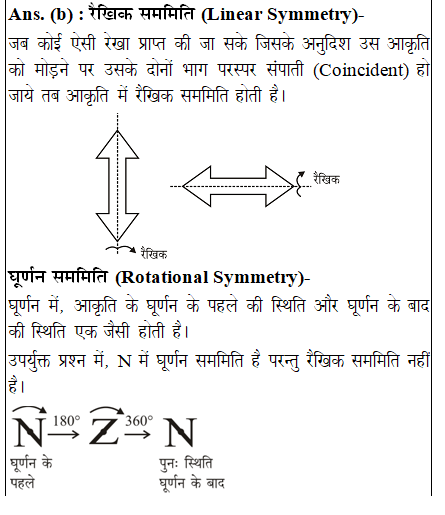 Ans. (b) : रैखिक सममिति (Linear Symmetry)-
जब कोई ऐसी रेखा प्राप्त की जा सके जिसके अनुदिश उस आकृति को मोड़ने पर उसके दोनों भाग परस्पर संपाती (Coincident) हो जाये तब आकृति में रैखिक सममिति होती है।

रैखिक

रैखिक

घूर्णन सममिति (Rotational Symmetry)-
घूर्णन में, आकृति के घूर्णन के पहले की स्थिति और घूर्णन के बाद की स्थिति एक जैसी होती है।
उपर्युक्त प्रश्न में, N में घूर्णन सममिति है परन्तु रैखिक सममिति नहीं है।

N $\xrightarrow{180°}$ Z $\xrightarrow{360°}$ N
घूर्णन के पहले
पुनः स्थिति घूर्णन के बाद